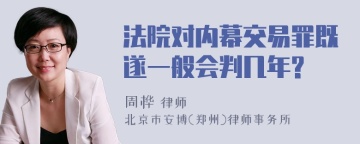 法院对内幕交易罪既遂一般会判几年?

周桦 律师

北京市安博(郑州)律师事务所